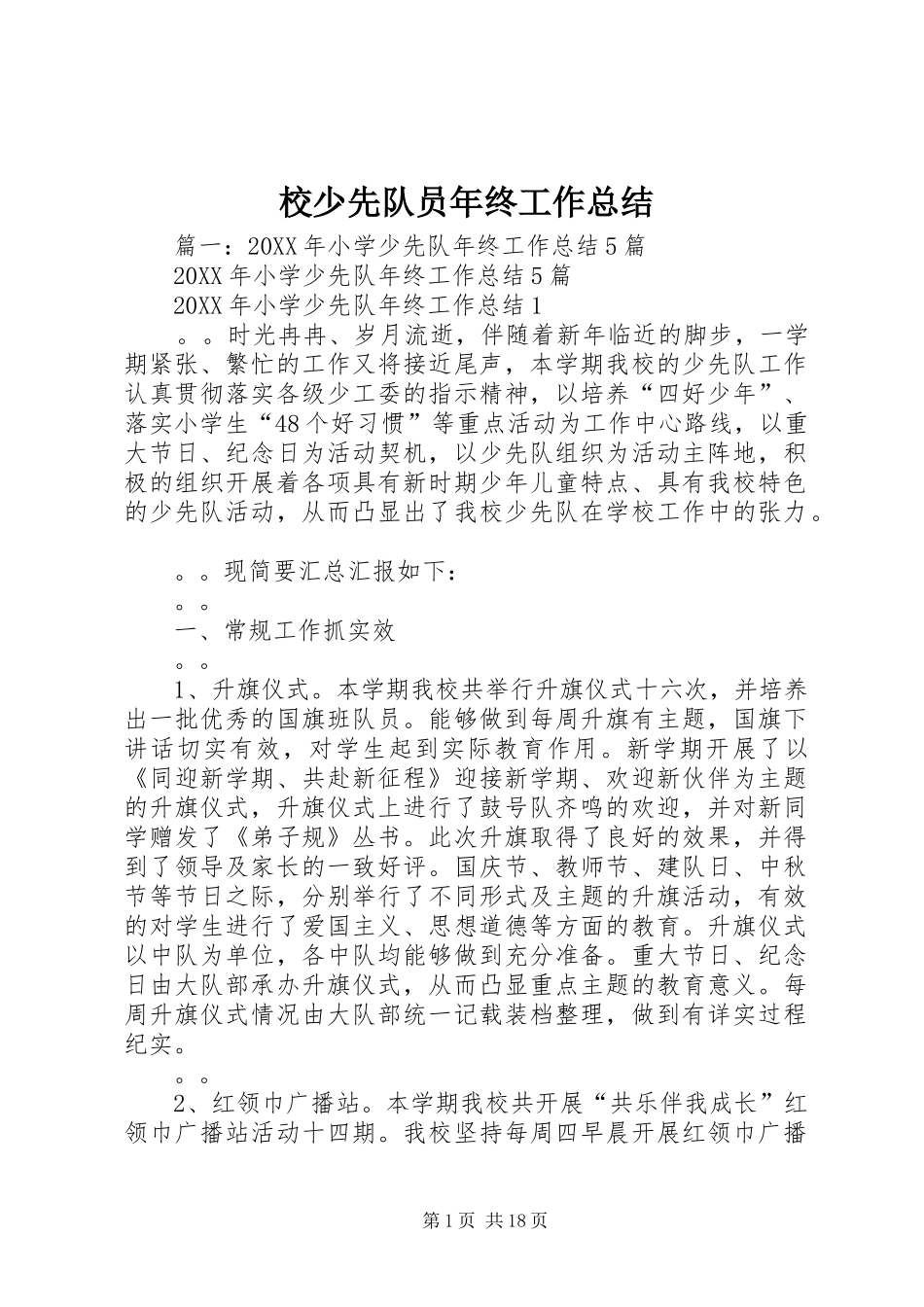 校少先队员年终工作总结

篇一：20XX年小学少先队年终工作总结5篇

20XX年小学少先队年终工作总结5篇

20XX年小学少先队年终工作总结1

。。时光冉冉、岁月流逝，伴随着新年临近的脚步，一学期紧张、繁忙的工作又将接近尾声，本学期我校的少先队工作认真贯彻落实各级少工委的指示精神，以培养“四好少年”、落实小学生“48个好习惯”等重点活动为工作中心路线，以重大节日、纪念日为活动契机，以少先队组织为活动主阵地，积极的组织开展着各项具有新时期少年儿童特点、具有我校特色的少先队活动，从而凸显出了我校少先队在学校工作中的张力。

。。现简要汇总汇报如下：

。。

一、常规工作抓实效

。。

1、升旗仪式。本学期我校共举行升旗仪式十六次，并培养出一批优秀的国旗班队员。能够做到每周升旗有主题，国旗下讲话切实有效，对学生起到实际教育作用。新学期开展了以《同迎新学期、共赴新征程》迎接新学期、欢迎新伙伴为主题的升旗仪式，升旗仪式上进行了鼓号队齐鸣的欢迎，并对新同学赠发了《弟子规》丛书。此次升旗取得了良好的效果，并得到了领导及家长的一致好评。国庆节、教师节、建队日、中秋节等节日之际，分别举行了不同形式及主题的升旗活动，有效的对学生进行了爱国主义、思想道德等方面的教育。升旗仪式以中队为单位，各中队均能够做到充分准备。重大节日、纪念日由大队部承办升旗仪式，从而凸显重点主题的教育意义。每周升旗仪式情况由大队部统一记载装档整理，做到有详实过程纪实。

。。

2、红领巾广播站。本学期我校共开展“共乐伴我成长”红领巾广播站活动十四期。我校坚持每周四早晨开展红领巾广播

第1页 共18页